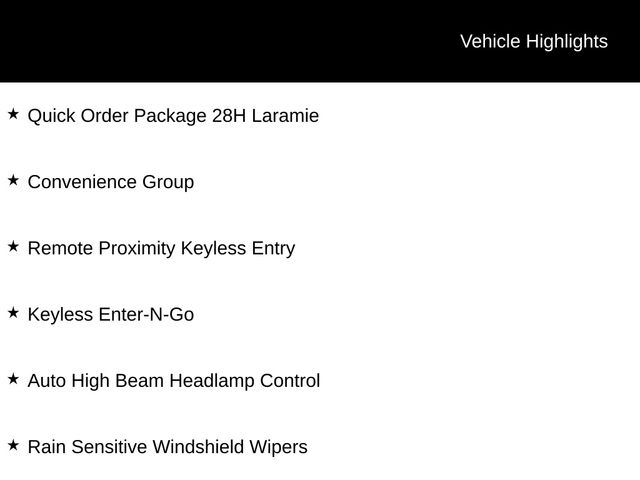 Vehicle Highlights

★ Quick Order Package 28H Laramie

★ Convenience Group

★ Remote Proximity Keyless Entry

★ Keyless Enter-N-Go

★ Auto High Beam Headlamp Control

★ Rain Sensitive Windshield Wipers